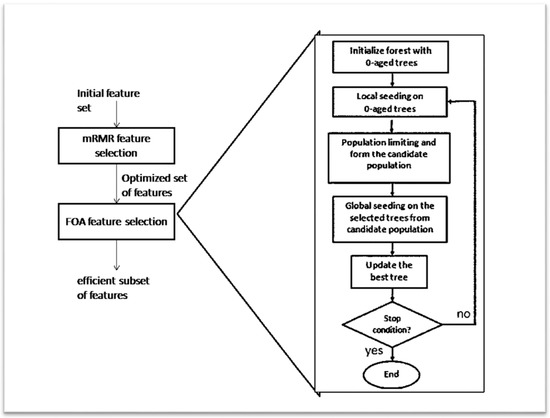 Initial feature set

mRMR feature selection

Optimized set of features

FOA feature selection

efficient subset of features

Initialize forest with 0-aged trees

Local seeding on 0-aged trees

Population limiting and form the candidate population

Global seeding on the selected trees from candidate population

Update the best tree

Stop condition?

no

yes

End